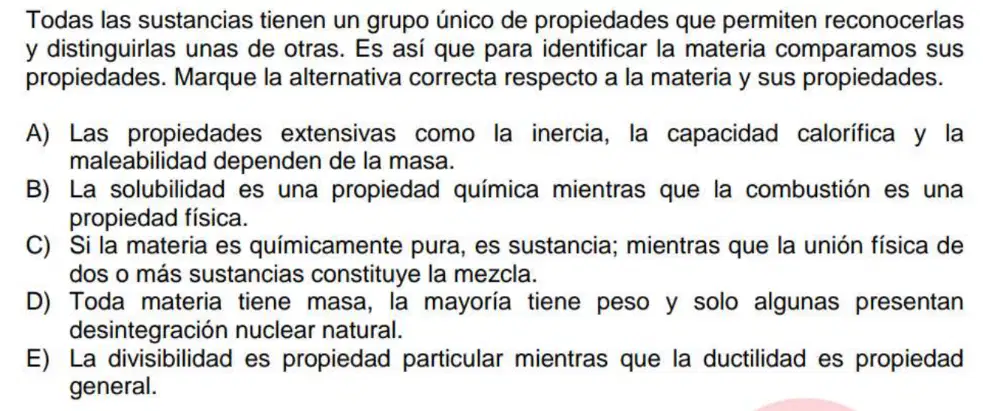 Todas las sustancias tienen un grupo único de propiedades que permiten reconocerlas y distinguirlas unas de otras. Es así que para identificar la materia comparamos sus propiedades. Marque la alternativa correcta respecto a la materia y sus propiedades.

A) Las propiedades extensivas como la inercia, la capacidad calorífica y la maleabilidad dependen de la masa.
B) La solubilidad es una propiedad química mientras que la combustión es una propiedad física.
C) Si la materia es químicamente pura, es sustancia; mientras que la unión física de dos o más sustancias constituye la mezcla.
D) Toda materia tiene masa, la mayoría tiene peso y solo algunas presentan desintegración nuclear natural.
E) La divisibilidad es propiedad particular mientras que la ductilidad es propiedad general.